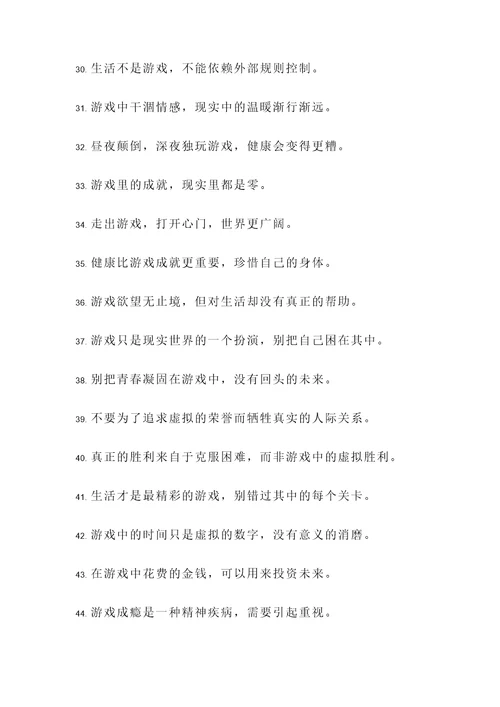 30. 生活不是游戏，不能依赖外部规则控制。

31. 游戏中干涸情感，现实中的温暖渐行渐远。

32. 昼夜颠倒，深夜独玩游戏，健康会变得更糟。

33. 游戏里的成就，现实里都是零。

34. 走出游戏，打开心门，世界更广阔。

35. 健康比游戏成就更重要，珍惜自己的身体。

36. 游戏欲望无止境，但对生活却没有真正的帮助。

37. 游戏只是现实世界的一个扮演，别把自己困在其中。

38. 别把青春凝固在游戏中，没有回头的未来。

39. 不要为了追求虚拟的荣誉而牺牲真实的人际关系。

40. 真正的胜利来自于克服困难，而非游戏中的虚拟胜利。

41. 生活才是最精彩的游戏，别错过其中的每个关卡。

42. 游戏中的时间只是虚拟的数字，没有意义的消磨。

43. 在游戏中花费的金钱，可以用来投资未来。

44. 游戏成瘾是一种精神疾病，需要引起重视。